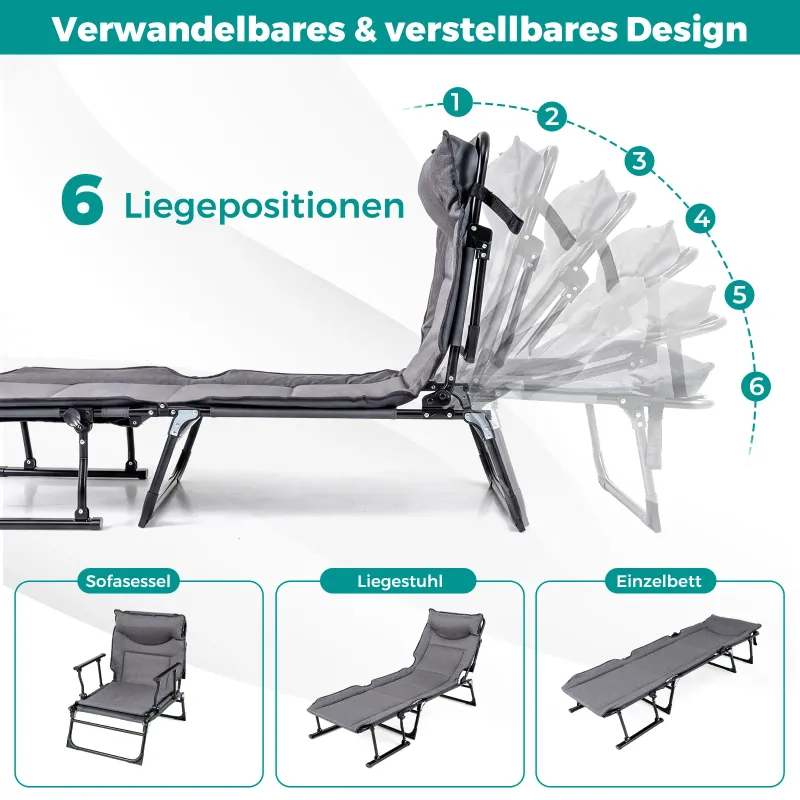 Verwandelbares & verstellbares Design

6 Liegepositionen

1
2
3
4
5
6

Sofasessel

Liegestuhl

Einzelbett